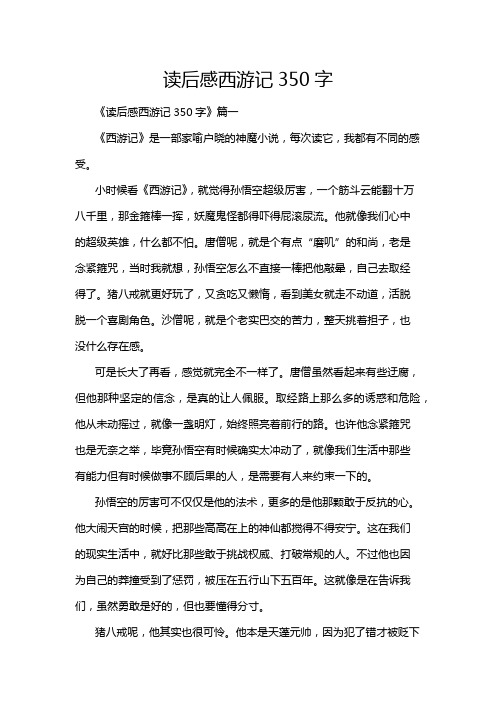 读后感西游记 350 字

《读后感西游记 350 字》篇一

《西游记》是一部家喻户晓的神魔小说，每次读它，我都有不同的感受。

小时候看《西游记》，就觉得孙悟空超级厉害，一个筋斗云能翻十万八千里，那金箍棒一挥，妖魔鬼怪都得吓得屁滚尿流。他就像我们心中的超级英雄，什么都不怕。唐僧呢，就是个有点“磨叽”的和尚，老是念紧箍咒，当时我就想，孙悟空怎么不直接一棒把他敲晕，自己去取经得了。猪八戒就更好玩了，又贪吃又懒惰，看到美女就走不动道，活脱脱一个喜剧角色。沙僧呢，就是个老实巴交的苦力，整天挑着担子，也没什么存在感。

可是长大了再看，感觉就完全不一样了。唐僧虽然看起来有些迂腐，但他那种坚定的信念，是真的让人佩服。取经路上那么多的诱惑和危险，他从未动摇过，就像一盏明灯，始终照亮着前行的路。也许他念紧箍咒也是无奈之举，毕竟孙悟空有时候确实太冲动了，就像我们生活中那些有能力但有时候做事不顾后果的人，是需要有人来约束一下的。

孙悟空的厉害可不仅仅是他的法术，更多的是他那颗敢于反抗的心。他大闹天宫的时候，把那些高高在上的神仙都搅得不得安宁。这在我们的现实生活中，就好比那些敢于挑战权威、打破常规的人。不过他也因为自己的莽撞受到了惩罚，被压在五行山下五百年。这就像是在告诉我们，虽然勇敢是好的，但也要懂得分寸。

猪八戒呢，他其实也很可怜。他本是天蓬元帅，因为犯了错才被贬下